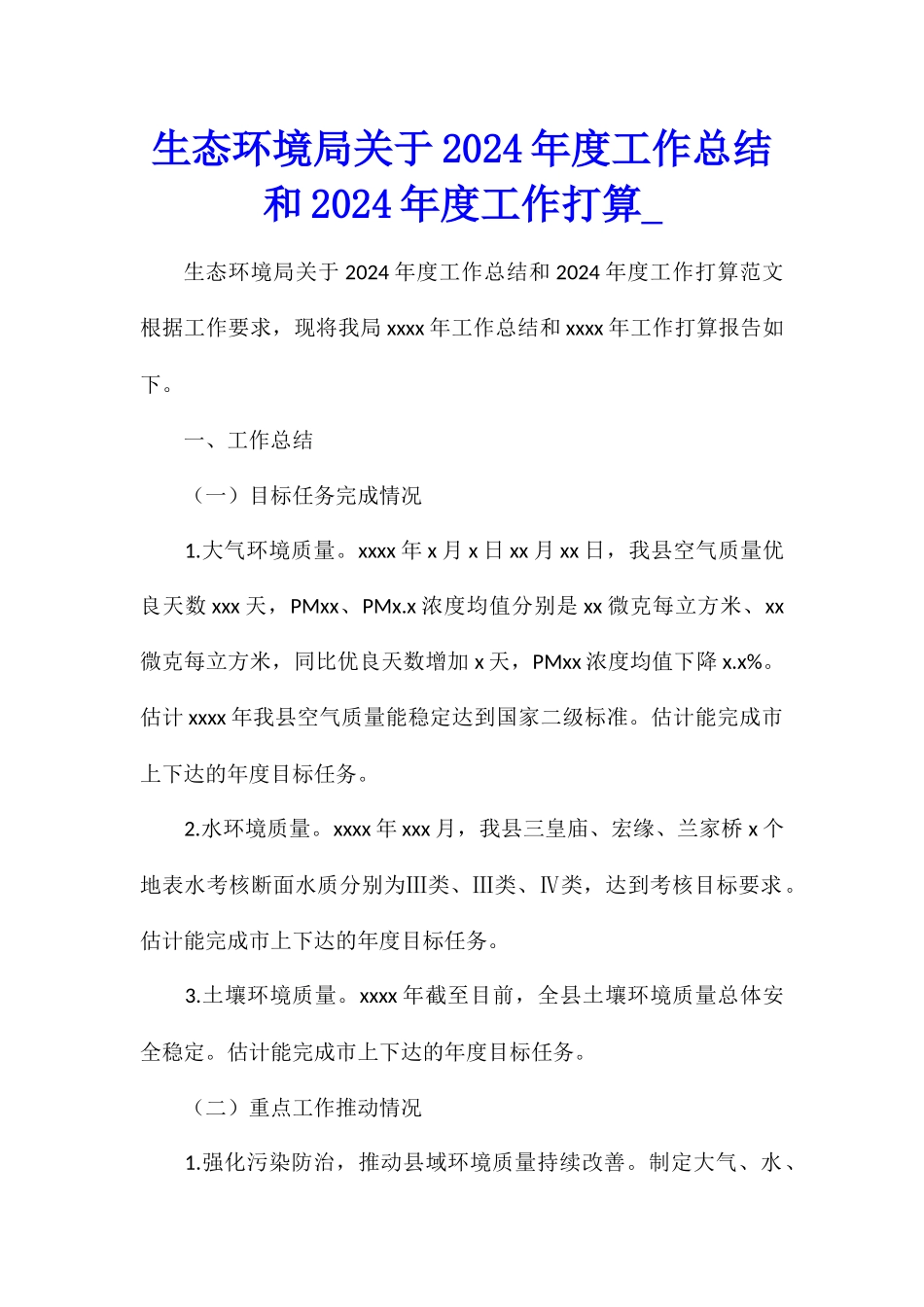 生态环境局关于2024年度工作总结和2024年度工作打算_

生态环境局关于2024年度工作总结和2024年度工作打算范文根据工作要求，现将我局xxxx年工作总结和xxxx年工作打算报告如下。

一、工作总结

（一）目标任务完成情况

1.大气环境质量。xxxx年x月x日xx月xx日，我县空气质量优良天数xxx天，PMxx、PMx.x浓度均值分别是xx微克每立方米、xx微克每立方米，同比优良天数增加x天，PMxx浓度均值下降x.x%。估计xxxx年我县空气质量能稳定达到国家二级标准。估计能完成市上下达的年度目标任务。

2.水环境质量。xxxx年xxx月，我县三皇庙、宏缘、兰家桥x个地表水考核断面水质分别为Ⅲ类、Ⅲ类、Ⅳ类，达到考核目标要求。估计能完成市上下达的年度目标任务。

3.土壤环境质量。xxxx年截至目前，全县土壤环境质量总体安全稳定。估计能完成市上下达的年度目标任务。

（二）重点工作推动情况

1.强化污染防治，推动县域环境质量持续改善。制定大气、水、